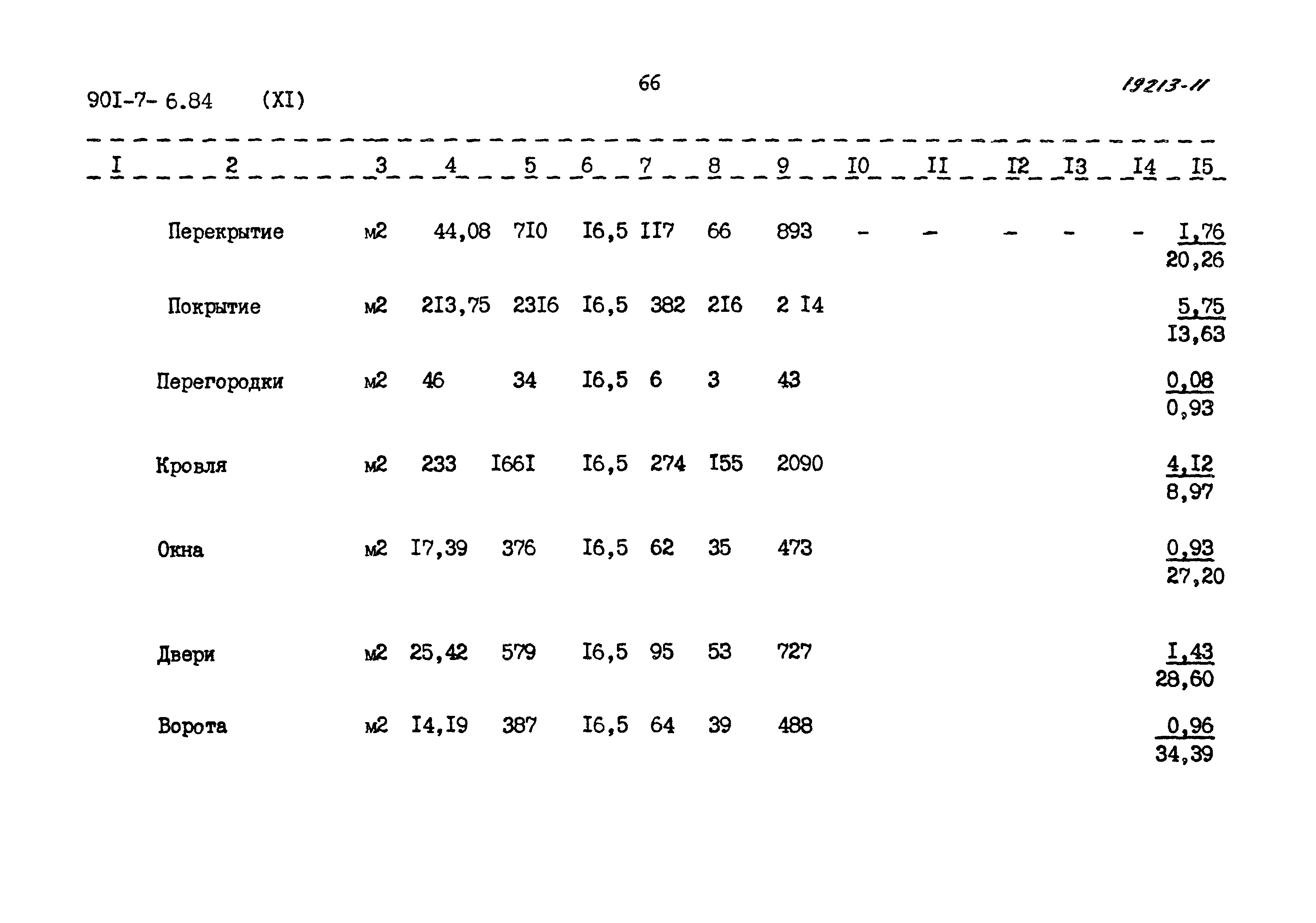 90I-7- 6.84 (XI)

66

19213-11

| I | 2 | 3 | 4 | 5 | 6 | 7 | 8 | 9 | I0 | II | I2 | I3 | I4 | I5 |
|---|---|---|---|---|---|---|---|---|---|---|---|---|---|---|
| | Перекрытие | м2 | 44,08 | 7I0 | I6,5 | II7 | 66 | 893 | - | - | - | - | - | $\frac{I,76}{20,26}$ |
| | Покрытие | м2 | 2I3,75 | 23I6 | I6,5 | 382 | 2I6 | 2 I4 | | | | | | $\frac{5,75}{I3,63}$ |
| | Перегородки | м2 | 46 | 34 | I6,5 | 6 | 3 | 43 | | | | | | $\frac{0,08}{0,93}$ |
| | Кровля | м2 | 233 | I66I | I6,5 | 274 | I55 | 2090 | | | | | | $\frac{4,I2}{8,97}$ |
| | Окна | м2 | I7,39 | 376 | I6,5 | 62 | 35 | 473 | | | | | | $\frac{0,93}{27,20}$ |
| | Двери | м2 | 25,42 | 579 | I6,5 | 95 | 53 | 727 | | | | | | $\frac{I,43}{28,60}$ |
| | Ворота | м2 | I4,I9 | 387 | I6,5 | 64 | 39 | 488 | | | | | | $\frac{0,96}{34,39}$ |